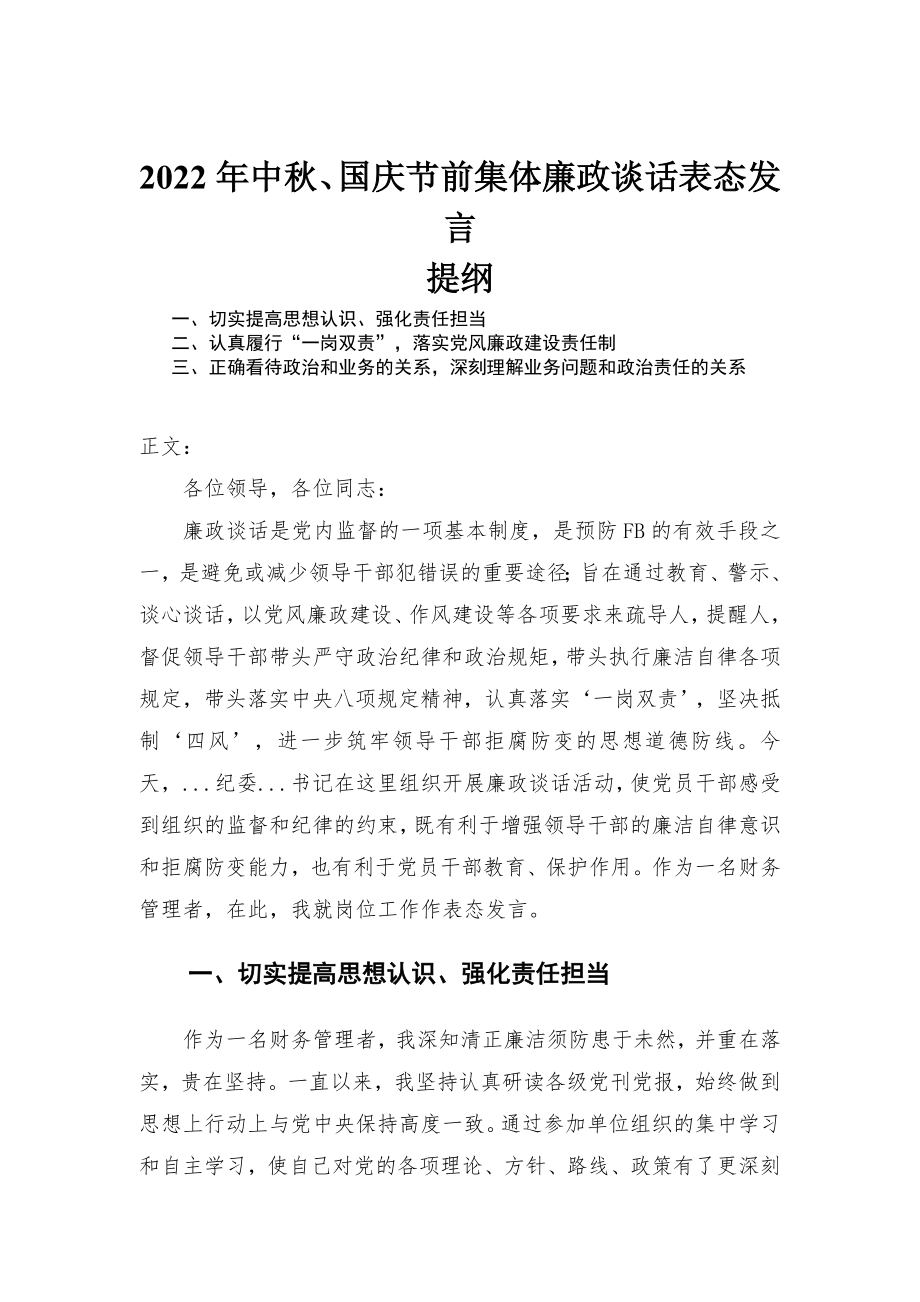 2022年中秋、国庆节前集体廉政谈话表态发言

提纲

一、切实提高思想认识、强化责任担当
二、认真履行“一岗双责”，落实党风廉政建设责任制
三、正确看待政治和业务的关系，深刻理解业务问题和政治责任的关系

正文：

各位领导，各位同志：

廉政谈话是党内监督的一项基本制度，是预防FB的有效手段之一，是避免或减少领导干部犯错误的重要途径;旨在通过教育、警示、谈心谈话，以党风廉政建设、作风建设等各项要求来疏导人，提醒人，督促领导干部带头严守政治纪律和政治规矩，带头执行廉洁自律各项规定，带头落实中央八项规定精神，认真落实‘一岗双责’，坚决抵制‘四风’，进一步筑牢领导干部拒腐防变的思想道德防线。今天，...纪委...书记在这里组织开展廉政谈话活动，使党员干部感受到组织的监督和纪律的约束，既有利于增强领导干部的廉洁自律意识和拒腐防变能力，也有利于党员干部教育、保护作用。作为一名财务管理者，在此，我就岗位工作作表态发言。

一、切实提高思想认识、强化责任担当

作为一名财务管理者，我深知清正廉洁须防患于未然，并重在落实，贵在坚持。一直以来，我坚持认真研读各级党刊党报，始终做到思想上行动上与党中央保持高度一致。通过参加单位组织的集中学习和自主学习，使自己对党的各项理论、方针、路线、政策有了更深刻